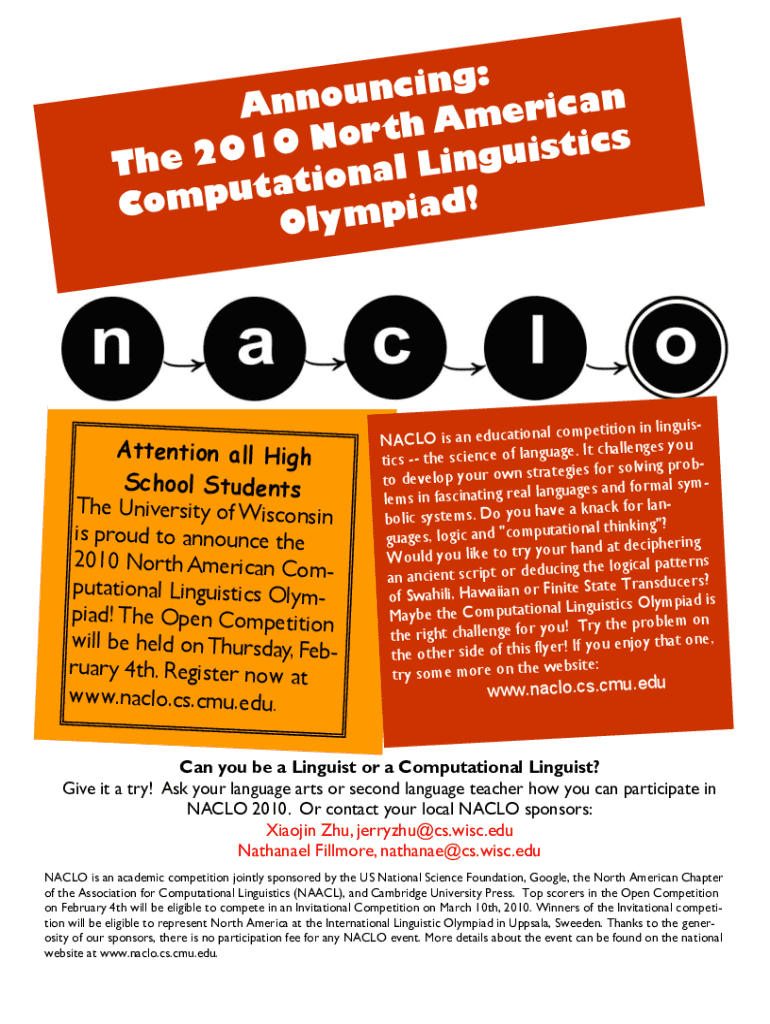 Announcing: The 2010 North American Computational Linguistics Olympiad!

n a c l o

Attention all High School Students

The University of Wisconsin is proud to announce the 2010 North American Computational Linguistics Olympiad! The Open Competition will be held on Thursday, February 4th. Register now at www.naclo.cs.cmu.edu.

NACLO is an educational competition in linguistics -- the science of language. It challenges you to develop your own strategies for solving problems in fascinating real languages and formal symbolic systems. Do you have a knack for languages, logic and "computational thinking"? Would you like to try your hand at deciphering an ancient script or deducing the logical patterns of Swahili, Hawaiian or Finite State Transducers? Maybe the Computational Linguistics Olympiad is the right challenge for you! Try the problem on the other side of this flyer! If you enjoy that one, try some more on the website:

www.naclo.cs.cmu.edu

Can you be a Linguist or a Computational Linguist?

Give it a try! Ask your language arts or second language teacher how you can participate in NACLO 2010. Or contact your local NACLO sponsors:
Xiaojin Zhu, jerryzhu@cs.wisc.edu
Nathanael Fillmore, nathanae@cs.wisc.edu

NACLO is an academic competition jointly sponsored by the US National Science Foundation, Google, the North American Chapter of the Association for Computational Linguistics (NAACL), and Cambridge University Press. Top scorers in the Open Competition on February 4th will be eligible to compete in an Invitational Competition on March 10th, 2010. Winners of the Invitational competition will be eligible to represent North America at the International Linguistic Olympiad in Uppsala, Sweeden. Thanks to the generosity of our sponsors, there is no participation fee for any NACLO event. More details about the event can be found on the national website at www.naclo.cs.cmu.edu.